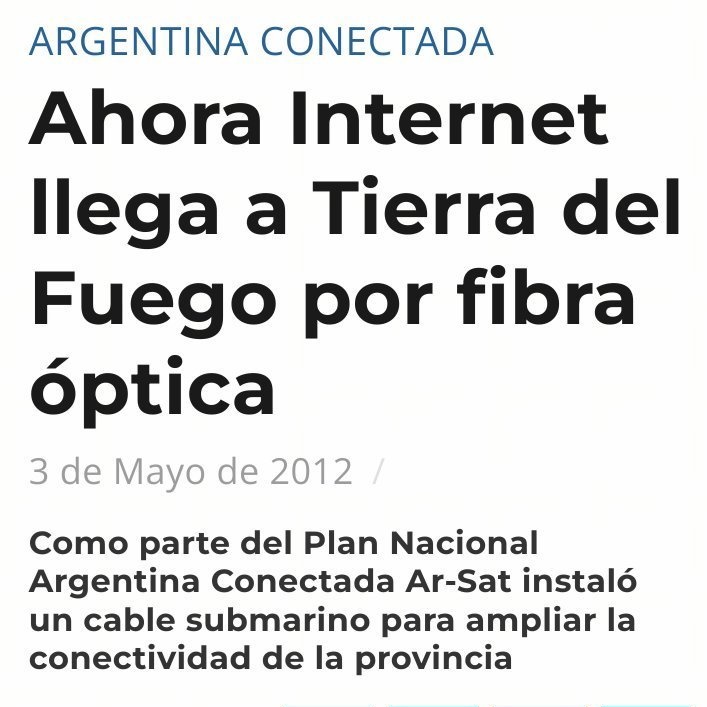 ARGENTINA CONECTADA

Ahora Internet llega a Tierra del Fuego por fibra óptica

3 de Mayo de 2012 /

Como parte del Plan Nacional Argentina Conectada Ar-Sat instaló un cable submarino para ampliar la conectividad de la provincia